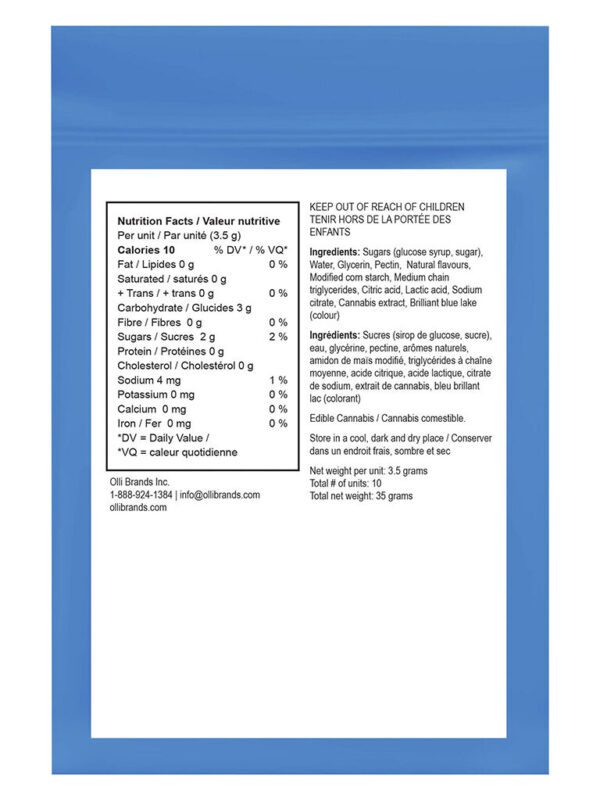 Nutrition Facts / Valeur nutritive
Per unit / Par unité (3.5 g)
Calories 10 % DV* / % VQ*
Fat / Lipides 0 g 0 %
Saturated / saturés 0 g
+ Trans / + trans 0 g 0 %
Carbohydrate / Glucides 3 g
Fibre / Fibres 0 g 0 %
Sugars / Sucres 2 g 2 %
Protein / Protéines 0 g
Cholesterol / Cholestérol 0 g
Sodium 4 mg 1 %
Potassium 0 mg 0 %
Calcium 0 mg 0 %
Iron / Fer 0 mg 0 %
*DV = Daily Value /
*VQ = caleur quotidienne

Olli Brands Inc.
1-888-924-1384 | info@ollibrands.com
ollibrands.com

KEEP OUT OF REACH OF CHILDREN
TENIR HORS DE LA PORTÉE DES ENFANTS

Ingredients: Sugars (glucose syrup, sugar), Water, Glycerin, Pectin, Natural flavours, Modified corn starch, Medium chain triglycerides, Citric acid, Lactic acid, Sodium citrate, Cannabis extract, Brilliant blue lake (colour)

Ingrédients: Sucres (sirop de glucose, sucre), eau, glycérine, pectine, arômes naturels, amidon de maïs modifié, triglycérides à chaîne moyenne, acide citrique, acide lactique, citrate de sodium, extrait de cannabis, bleu brillant lac (colorant)

Edible Cannabis / Cannabis comestible.

Store in a cool, dark and dry place / Conserver dans un endroit frais, sombre et sec

Net weight per unit: 3.5 grams
Total # of units: 10
Total net weight: 35 grams